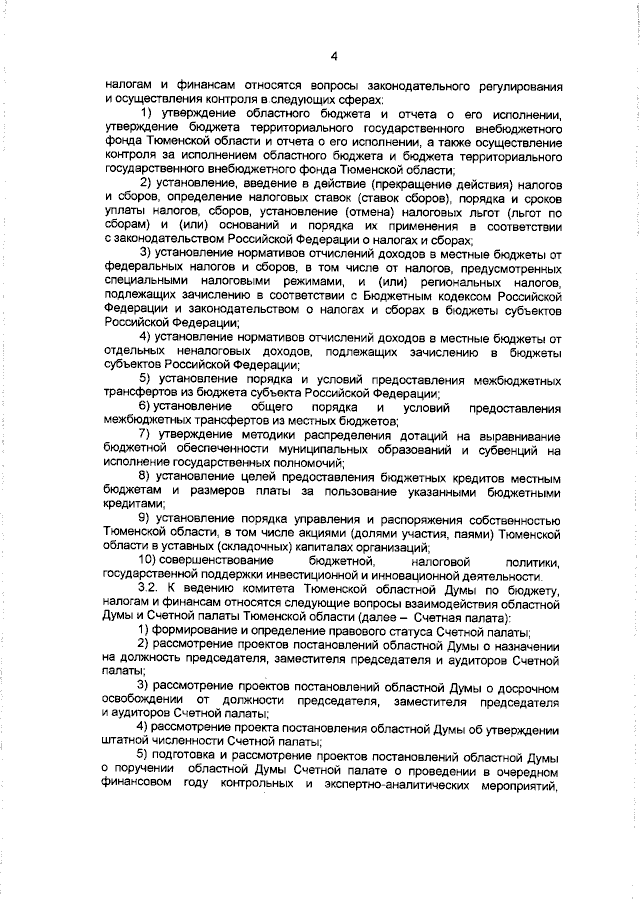 4

налогам и финансам относятся вопросы законодательного регулирования и осуществления контроля в следующих сферах:

1) утверждение областного бюджета и отчета о его исполнении, утверждение бюджета территориального государственного внебюджетного фонда Тюменской области и отчета о его исполнении, а также осуществление контроля за исполнением областного бюджета и бюджета территориального государственного внебюджетного фонда Тюменской области;

2) установление, введение в действие (прекращение действия) налогов и сборов, определение налоговых ставок (ставок сборов), порядка и сроков уплаты налогов, сборов, установление (отмена) налоговых льгот (льгот по сборам) и (или) оснований и порядка их применения в соответствии с законодательством Российской Федерации о налогах и сборах;

3) установление нормативов отчислений доходов в местные бюджеты от федеральных налогов и сборов, в том числе от налогов, предусмотренных специальными налоговыми режимами, и (или) региональных налогов, подлежащих зачислению в соответствии с Бюджетным кодексом Российской Федерации и законодательством о налогах и сборах в бюджеты субъектов Российской Федерации;

4) установление нормативов отчислений доходов в местные бюджеты от отдельных неналоговых доходов, подлежащих зачислению в бюджеты субъектов Российской Федерации;

5) установление порядка и условий предоставления межбюджетных трансфертов из бюджета субъекта Российской Федерации;

6) установление общего порядка и условий предоставления межбюджетных трансфертов из местных бюджетов;

7) утверждение методики распределения дотаций на выравнивание бюджетной обеспеченности муниципальных образований и субвенций на исполнение государственных полномочий;

8) установление целей предоставления бюджетных кредитов местным бюджетам и размеров платы за пользование указанными бюджетными кредитами;

9) установление порядка управления и распоряжения собственностью Тюменской области, в том числе акциями (долями участия, паями) Тюменской области в уставных (складочных) капиталах организаций;

10) совершенствование бюджетной, налоговой политики, государственной поддержки инвестиционной и инновационной деятельности.

3.2. К ведению комитета Тюменской областной Думы по бюджету, налогам и финансам относятся следующие вопросы взаимодействия областной Думы и Счетной палаты Тюменской области (далее – Счетная палата):

1) формирование и определение правового статуса Счетной палаты;

2) рассмотрение проектов постановлений областной Думы о назначении на должность председателя, заместителя председателя и аудиторов Счетной палаты;

3) рассмотрение проектов постановлений областной Думы о досрочном освобождении от должности председателя, заместителя председателя и аудиторов Счетной палаты;

4) рассмотрение проекта постановления областной Думы об утверждении штатной численности Счетной палаты;

5) подготовка и рассмотрение проектов постановлений областной Думы о поручении областной Думы Счетной палате о проведении в очередном финансовом году контрольных и экспертно-аналитических мероприятий,